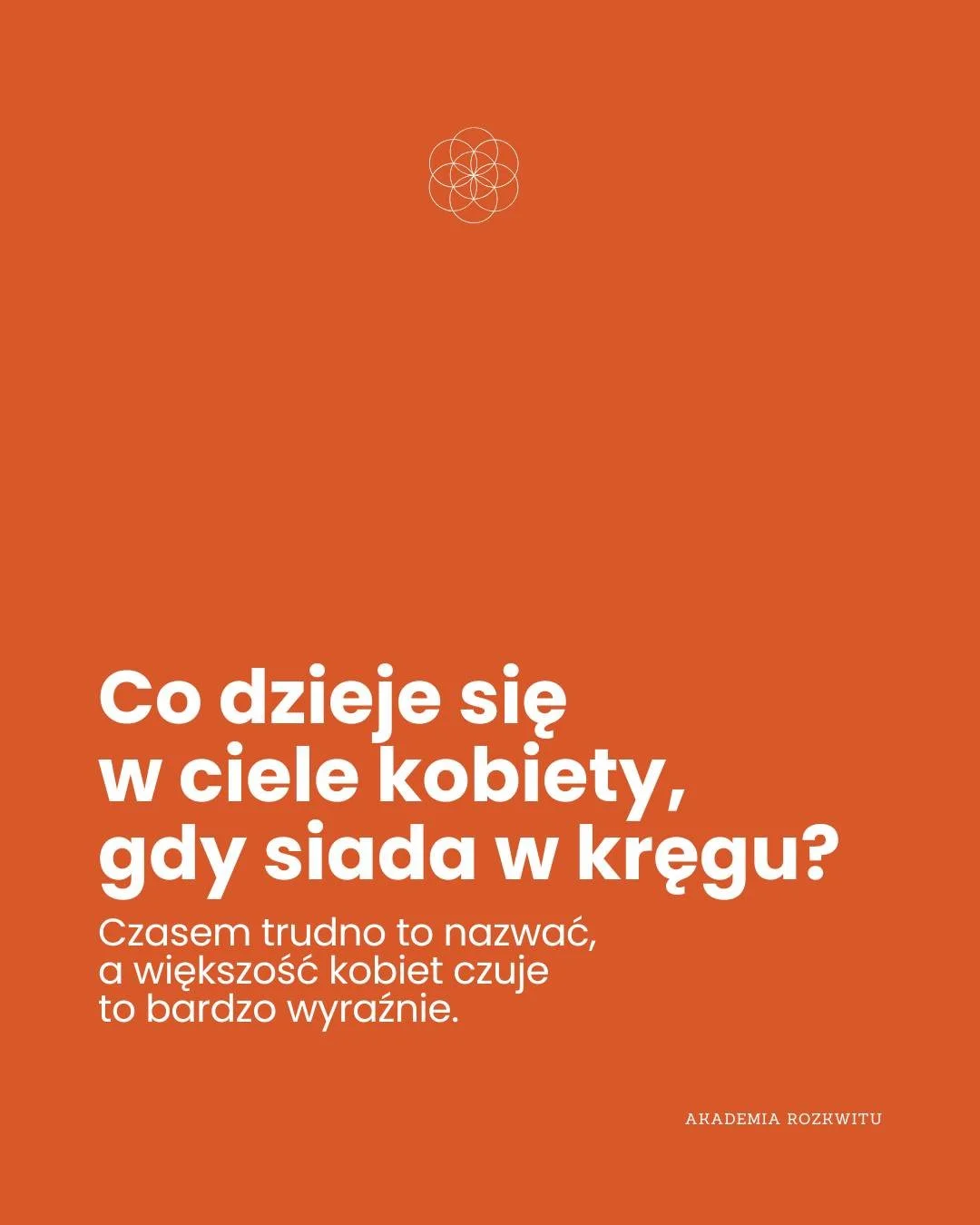 Co dzieje się w ciele kobiety, gdy siada w kręgu?

Czasem trudno to nazwać, a większość kobiet czuje to bardzo wyraźnie.

AKADEMIA ROZKWITU